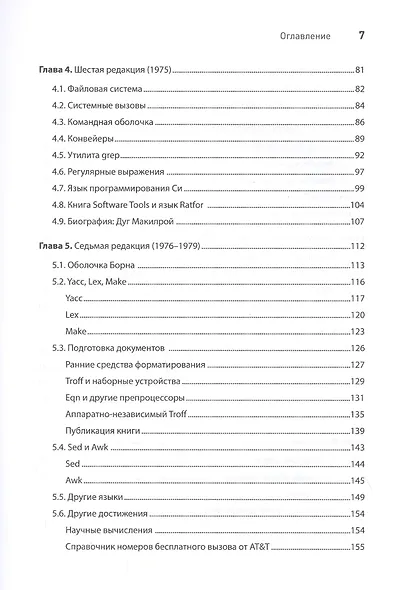 Оглавление 7

Глава 4. Шестая редакция (1975) 81

4.1. Файловая система 82

4.2. Системные вызовы 84

4.3. Командная оболочка 86

4.4. Конвейеры 89

4.5. Утилита grep 92

4.6. Регулярные выражения 97

4.7. Язык программирования Си 99

4.8. Книга Software Tools и язык Ratfor 104

4.9. Биография: Дуг Макилрой 107

Глава 5. Седьмая редакция (1976–1979) 112

5.1. Оболочка Борна 113

5.2. Yacc, Lex, Make 116

Yacc 117

Lex 120

Make 123

5.3. Подготовка документов 126

Ранние средства форматирования 127

Troff и наборные устройства 129

Eqn и другие препроцессоры 131

Аппаратно-независимый Troff 135

Публикация книги 139

5.4. Sed и Awk 143

Sed 144

Awk 145

5.5. Другие языки 149

5.6. Другие достижения 154

Научные вычисления 154

Справочник номеров бесплатного вызова от AT&T 155